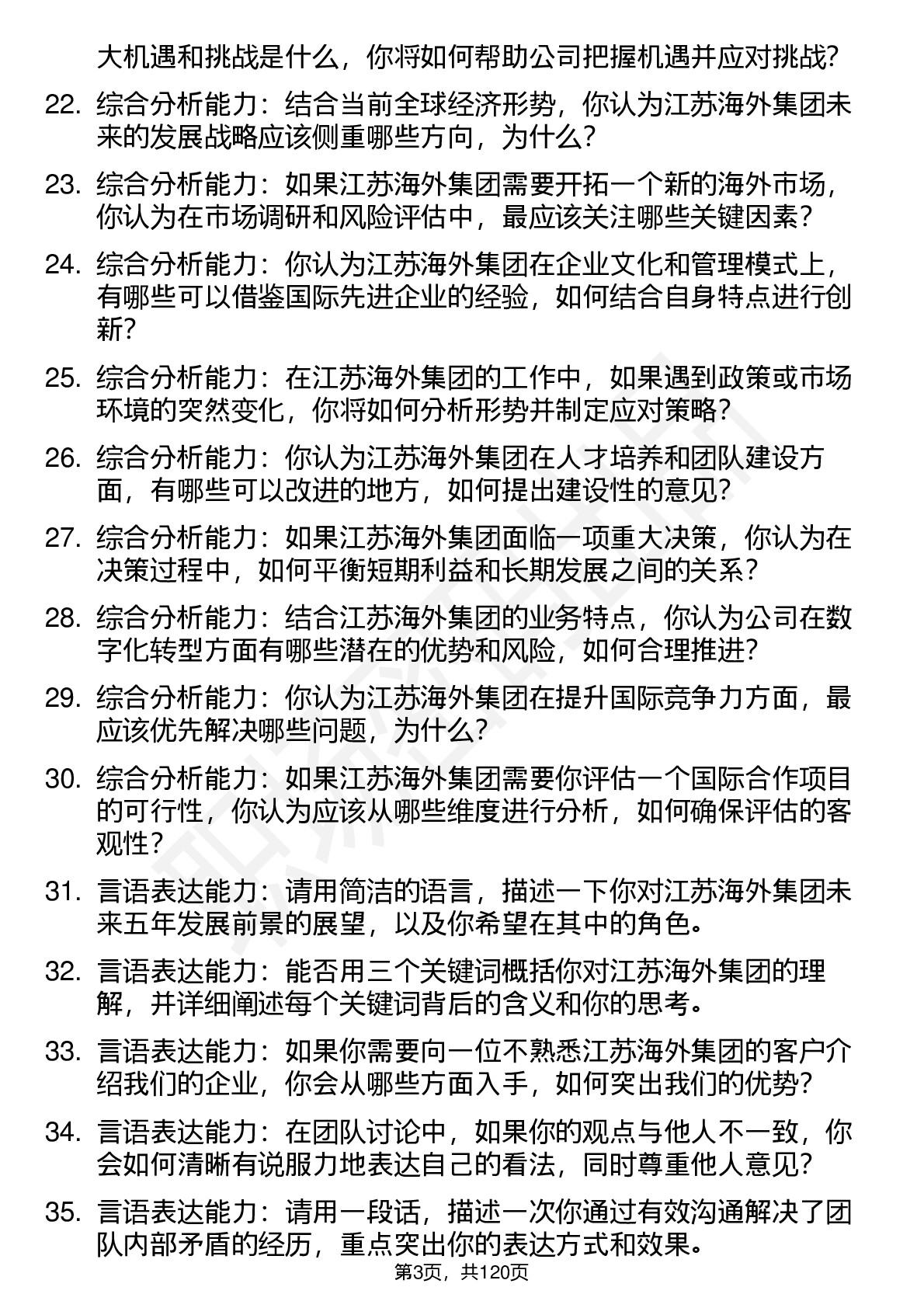 大机遇和挑战是什么，你将如何帮助公司把握机遇并应对挑战?

22. 综合分析能力：结合当前全球经济形势，你认为江苏海外集团未来的发展战略应该侧重哪些方向，为什么?

23. 综合分析能力：如果江苏海外集团需要开拓一个新的海外市场，你认为在市场调研和风险评估中，最应该关注哪些关键因素?

24. 综合分析能力：你认为江苏海外集团在企业文化和管理模式上，有哪些可以借鉴国际先进企业的经验，如何结合自身特点进行创新?

25. 综合分析能力：在江苏海外集团的工作中，如果遇到政策或市场环境的突然变化，你将如何分析形势并制定应对策略?

26. 综合分析能力：你认为江苏海外集团在人才培养和团队建设方面，有哪些可以改进的地方，如何提出建设性的意见?

27. 综合分析能力：如果江苏海外集团面临一项重大决策，你认为在决策过程中，如何平衡短期利益和长期发展之间的关系?

28. 综合分析能力：结合江苏海外集团的业务特点，你认为公司在数字化转型方面有哪些潜在的优势和风险，如何合理推进?

29. 综合分析能力：你认为江苏海外集团在提升国际竞争力方面，最应该优先解决哪些问题，为什么?

30. 综合分析能力：如果江苏海外集团需要你评估一个国际合作项目的可行性，你认为应该从哪些维度进行分析，如何确保评估的客观性?

31. 言语表达能力：请用简洁的语言，描述一下你对江苏海外集团未来五年发展前景的展望，以及你希望在其中的角色。

32. 言语表达能力：能否用三个关键词概括你对江苏海外集团的理解，并详细阐述每个关键词背后的含义和你的思考。

33. 言语表达能力：如果你需要向一位不熟悉江苏海外集团的客户介绍我们的企业，你会从哪些方面入手，如何突出我们的优势?

34. 言语表达能力：在团队讨论中，如果你的观点与他人不一致，你会如何清晰有说服力地表达自己的看法，同时尊重他人意见?

35. 言语表达能力：请用一段话，描述一次你通过有效沟通解决了团队内部矛盾的经历，重点突出你的表达方式和效果。

第3页，共120页